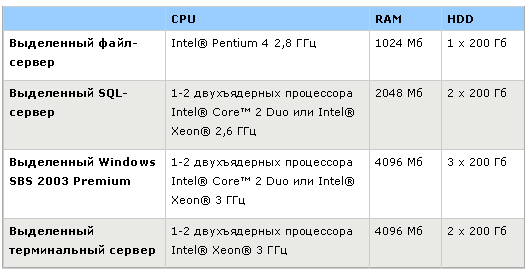 | | CPU | RAM | HDD |
|---|---|---|---|
| Выделенный файл-сервер | Intel® Pentium 4 2,8 ГГц | 1024 Мб | 1 x 200 Гб |
| Выделенный SQL-сервер | 1-2 двухъядерных процессора Intel® Core™ 2 Duo или Intel® Xeon® 2,6 ГГц | 2048 Мб | 2 x 200 Гб |
| Выделенный Windows SBS 2003 Premium | 1-2 двухъядерных процессора Intel® Core™ 2 Duo или Intel® Xeon® 3 ГГц | 4096 Мб | 3 x 200 Гб |
| Выделенный терминальный сервер | 1-2 двухъядерных процессора Intel® Xeon® 3 ГГц | 4096 Мб | 2 x 200 Гб |